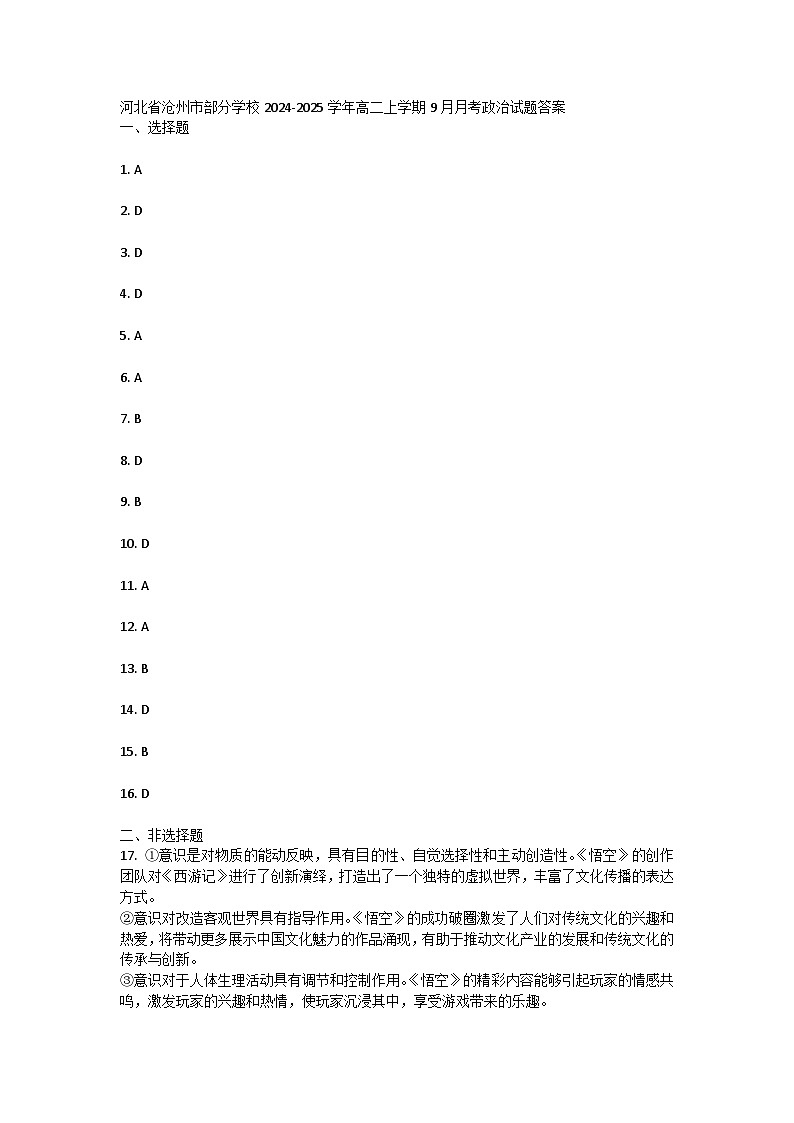 河北省沧州市部分学校 2024-2025 学年高二上学期 9 月月考政治试题答案
一、选择题

1. A

2. D

3. D

4. D

5. A

6. A

7. B

8. D

9. B

10. D

11. A

12. A

13. B

14. D

15. B

16. D

二、非选择题
17. ①意识是对物质的能动反映，具有目的性、自觉选择性和主动创造性。《悟空》的创作团队对《西游记》进行了创新演绎，打造出了一个独特的虚拟世界，丰富了文化传播的表达方式。
②意识对改造客观世界具有指导作用。《悟空》的成功破圈激发了人们对传统文化的兴趣和热爱，将带动更多展示中国文化魅力的作品涌现，有助于推动文化产业的发展和传统文化的传承与创新。
③意识对于人体生理活动具有调节和控制作用。《悟空》的精彩内容能够引起玩家的情感共鸣，激发玩家的兴趣和热情，使玩家沉浸其中，享受游戏带来的乐趣。